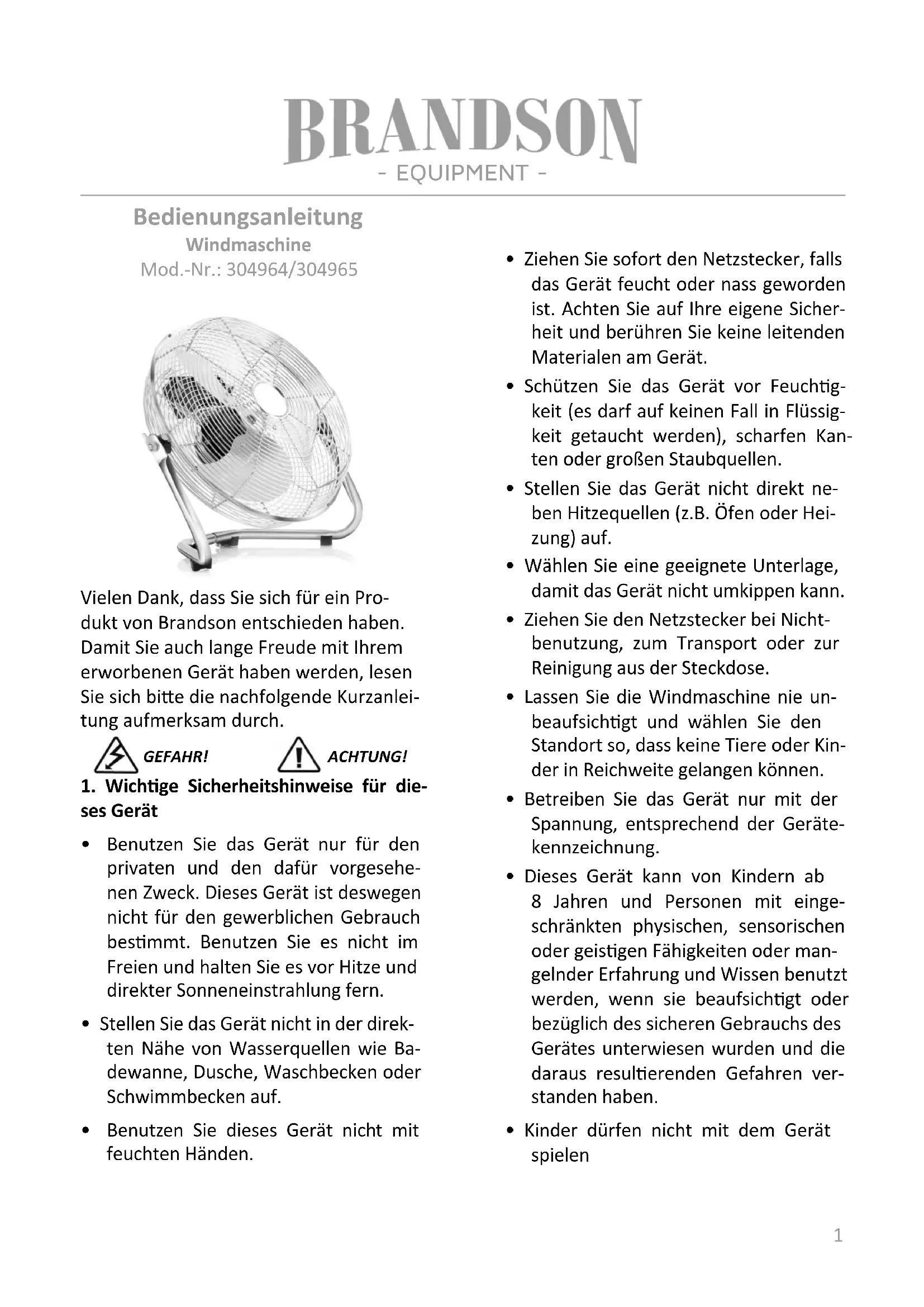 BRANDSON
- EQUIPMENT -

Bedienungsanleitung
Windmaschine
Mod.-Nr.: 304964/304965

Vielen Dank, dass Sie sich für ein Produkt von Brandson entschieden haben. Damit Sie auch lange Freude mit Ihrem erworbenen Gerät haben werden, lesen Sie sich bitte die nachfolgende Kurzanleitung aufmerksam durch.

GEFAHR! ACHTUNG!

1. Wichtige Sicherheitshinweise für dieses Gerät

• Benutzen Sie das Gerät nur für den privaten und den dafür vorgesehenen Zweck. Dieses Gerät ist deswegen nicht für den gewerblichen Gebrauch bestimmt. Benutzen Sie es nicht im Freien und halten Sie es vor Hitze und direkter Sonneneinstrahlung fern.

• Stellen Sie das Gerät nicht in der direkten Nähe von Wasserquellen wie Badewanne, Dusche, Waschbecken oder Schwimmbecken auf.

• Benutzen Sie dieses Gerät nicht mit feuchten Händen.

• Ziehen Sie sofort den Netzstecker, falls das Gerät feucht oder nass geworden ist. Achten Sie auf Ihre eigene Sicherheit und berühren Sie keine leitenden Materialen am Gerät.

• Schützen Sie das Gerät vor Feuchtigkeit (es darf auf keinen Fall in Flüssigkeit getaucht werden), scharfen Kanten oder großen Staubquellen.

• Stellen Sie das Gerät nicht direkt neben Hitzequellen (z.B. Öfen oder Heizung) auf.

• Wählen Sie eine geeignete Unterlage, damit das Gerät nicht umkippen kann.

• Ziehen Sie den Netzstecker bei Nichtbenutzung, zum Transport oder zur Reinigung aus der Steckdose.

• Lassen Sie die Windmaschine nie unbeaufsichtigt und wählen Sie den Standort so, dass keine Tiere oder Kinder in Reichweite gelangen können.

• Betreiben Sie das Gerät nur mit der Spannung, entsprechend der Gerätekennzeichnung.

• Dieses Gerät kann von Kindern ab 8 Jahren und Personen mit eingeschränkten physischen, sensorischen oder geistigen Fähigkeiten oder mangelnder Erfahrung und Wissen benutzt werden, wenn sie beaufsichtigt oder bezüglich des sicheren Gebrauchs des Gerätes unterwiesen wurden und die daraus resultierenden Gefahren verstanden haben.

• Kinder dürfen nicht mit dem Gerät spielen

1